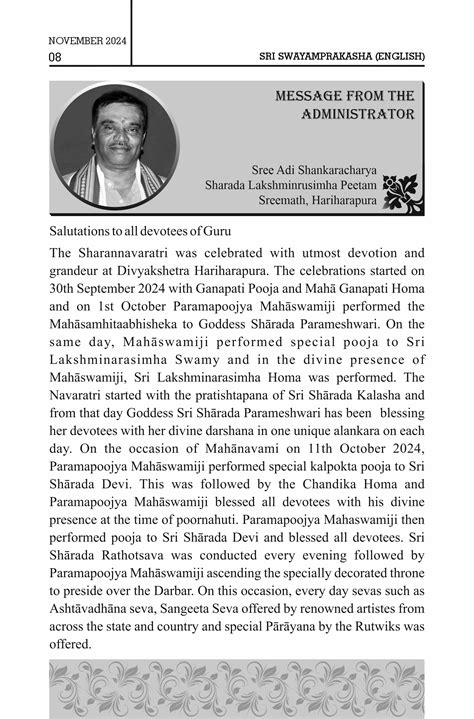 NOVEMBER 2024
08

SRI SWAYAMPRAKASHA (ENGLISH)

MESSAGE FROM THE ADMINISTRATOR

Sree Adi Shankaracharya
Sharada Lakshminrusimha Peetam
Sreemath, Hariharapura

Salutations to all devotees of Guru

The Sharannavaratri was celebrated with utmost devotion and grandeur at Divyakshetra Hariharapura. The celebrations started on 30th September 2024 with Ganapati Pooja and Mahā Ganapati Homa and on 1st October Paramapoojya Mahāswamiji performed the Mahāsamhitaabhisheka to Goddess Shārada Parameshwari. On the same day, Mahāswamiji performed special pooja to Sri Lakshminarasimha Swamy and in the divine presence of Mahāswamiji, Sri Lakshminarasimha Homa was performed. The Navaratri started with the pratishtapana of Sri Shārada Kalasha and from that day Goddess Sri Shārada Parameshwari has been blessing her devotees with her divine darshana in one unique alankara on each day. On the occasion of Mahānavami on 11th October 2024, Paramapoojya Mahāswamiji performed special kalpokta pooja to Sri Shārada Devi. This was followed by the Chandika Homa and Paramapoojya Mahāswamiji blessed all devotees with his divine presence at the time of poornahuti. Paramapoojya Mahaswamiji then performed pooja to Sri Shārada Devi and blessed all devotees. Sri Shārada Rathotsava was conducted every evening followed by Paramapoojya Mahāswamiji ascending the specially decorated throne to preside over the Darbar. On this occasion, every day sevas such as Ashtāvadhāna seva, Sangeeta Seva offered by renowned artistes from across the state and country and special Pārāyana by the Rutwiks was offered.